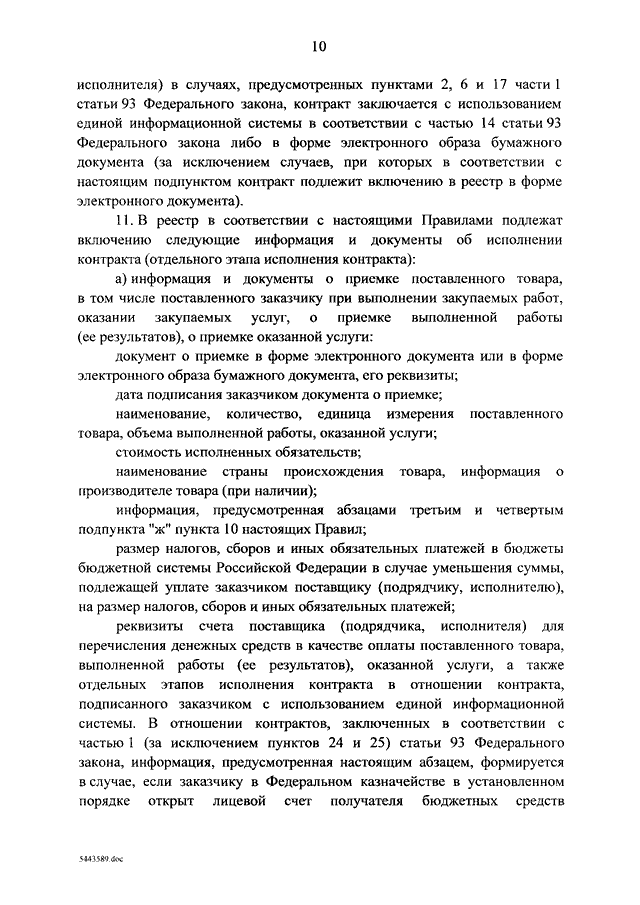 10

исполнителя) в случаях, предусмотренных пунктами 2, 6 и 17 части 1 статьи 93 Федерального закона, контракт заключается с использованием единой информационной системы в соответствии с частью 14 статьи 93 Федерального закона либо в форме электронного образа бумажного документа (за исключением случаев, при которых в соответствии с настоящим подпунктом контракт подлежит включению в реестр в форме электронного документа).

11. В реестр в соответствии с настоящими Правилами подлежат включению следующие информация и документы об исполнении контракта (отдельного этапа исполнения контракта):

а) информация и документы о приемке поставленного товара, в том числе поставленного заказчику при выполнении закупаемых работ, оказании закупаемых услуг, о приемке выполненной работы (ее результатов), о приемке оказанной услуги:

документ о приемке в форме электронного документа или в форме электронного образа бумажного документа, его реквизиты;

дата подписания заказчиком документа о приемке;

наименование, количество, единица измерения поставленного товара, объема выполненной работы, оказанной услуги;

стоимость исполненных обязательств;

наименование страны происхождения товара, информация о производителе товара (при наличии);

информация, предусмотренная абзацами третьим и четвертым подпункта "ж" пункта 10 настоящих Правил;

размер налогов, сборов и иных обязательных платежей в бюджеты бюджетной системы Российской Федерации в случае уменьшения суммы, подлежащей уплате заказчиком поставщику (подрядчику, исполнителю), на размер налогов, сборов и иных обязательных платежей;

реквизиты счета поставщика (подрядчика, исполнителя) для перечисления денежных средств в качестве оплаты поставленного товара, выполненной работы (ее результатов), оказанной услуги, а также отдельных этапов исполнения контракта в отношении контракта, подписанного заказчиком с использованием единой информационной системы. В отношении контрактов, заключенных в соответствии с частью 1 (за исключением пунктов 24 и 25) статьи 93 Федерального закона, информация, предусмотренная настоящим абзацем, формируется в случае, если заказчику в Федеральном казначействе в установленном порядке открыт лицевой счет получателя бюджетных средств

5443589.doc